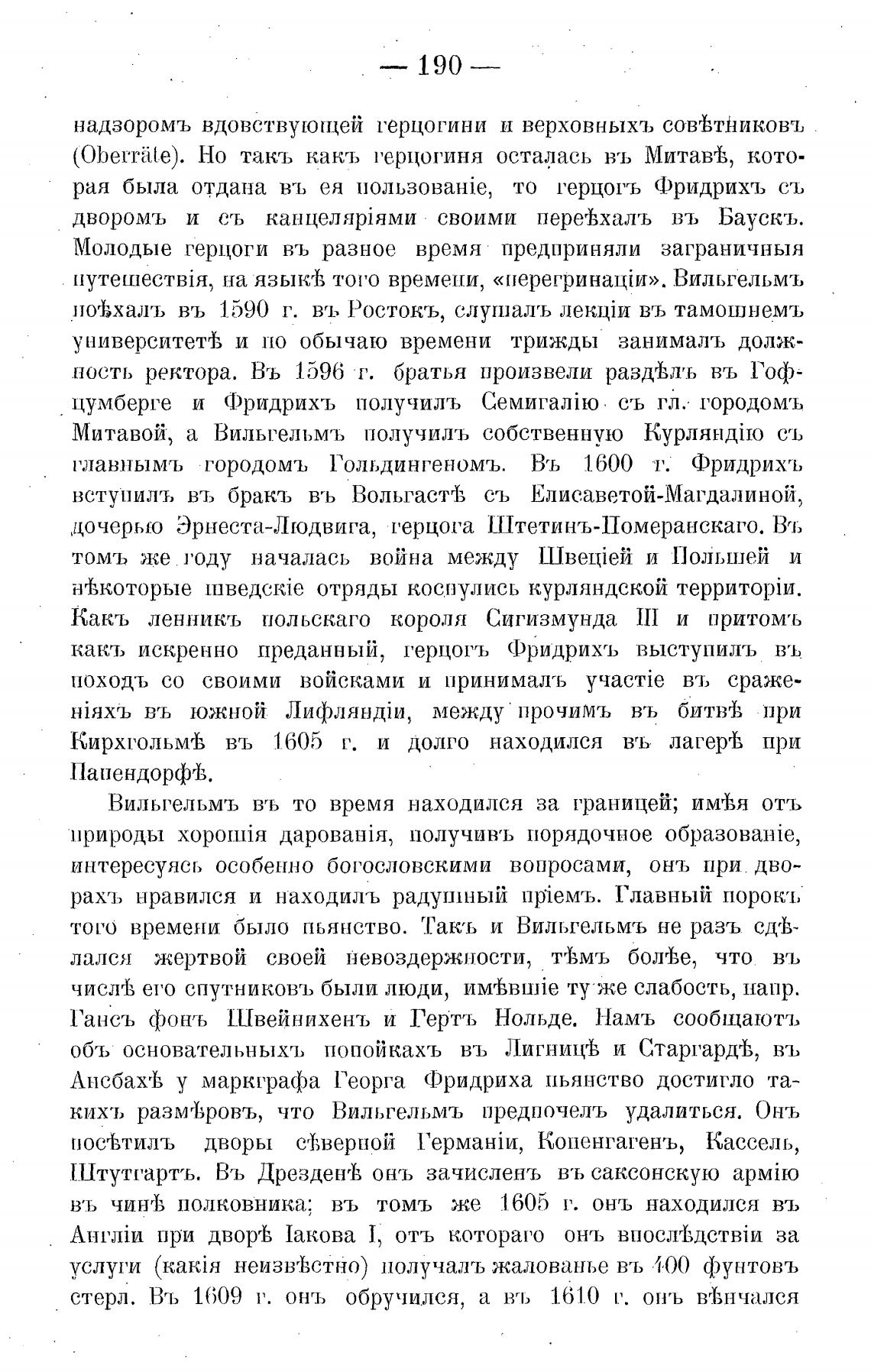 — 190 —

надзоромъ вдовствующей герцогини и верховныхъ совѣтниковъ (Oberräte). Но такъ какъ герцогиня осталась въ Митавѣ, которая была отдана въ ея пользованіе, то герцогъ Фридрихъ съ дворомъ и съ канцеляріями своими переѣхалъ въ Баускъ. Молодые герцоги въ разное время предприняли заграничныя путешествія, на языкѣ того времени, «перегринаціи». Вильгельмъ поѣхалъ въ 1590 г. въ Ростокъ, слушалъ лекціи въ тамошнемъ университетѣ и по обычаю времени трижды занималъ должность ректора. Въ 1596 г. братья произвели раздѣлъ въ Гофцумберге и Фридрихъ получилъ Семигалію съ гл. городомъ Митавой, а Вильгельмъ получилъ собственную Курляндію съ главнымъ городомъ Гольдингеномъ. Въ 1600 г. Фридрихъ вступилъ въ бракъ въ Вольгастѣ съ Елисаветой-Магдалиной, дочерью Эрнеста-Людвига, герцога Штетинъ-Померанскаго. Въ томъ же году началась война между Швеціей и Польшей и нѣкоторые шведскіе отряды коснулись курляндской территоріи. Какъ ленникъ польскаго короля Сигизмунда III и притомъ какъ искренно преданный, герцогъ Фридрихъ выступилъ въ походъ со своими войсками и принималъ участіе въ сраженіяхъ въ южной Лифляндіи, между прочимъ въ битвѣ при Кирхгольмѣ въ 1605 г. и долго находился въ лагерѣ при Папендорфѣ.

Вильгельмъ въ то время находился за границей; имѣя отъ природы хорошія дарованія, получивъ порядочное образованіе, интересуясь особенно богословскими вопросами, онъ при дворахъ нравился и находилъ радушный пріемъ. Главный порокъ того времени было пьянство. Такъ и Вильгельмъ не разъ сдѣлался жертвой своей невоздержности, тѣмъ болѣе, что въ числѣ его спутниковъ были люди, имѣвшіе ту же слабость, напр. Гансъ фонъ Швейнихенъ и Гертъ Нольде. Намъ сообщаютъ объ основательныхъ попойкахъ въ Лигницѣ и Старгардѣ, въ Ансбахѣ у маркграфа Георга Фридриха пьянство достигло такихъ размѣровъ, что Вильгельмъ предпочелъ удалиться. Онъ посѣтилъ дворы сѣверной Германіи, Копенгагенъ, Кассель, Штутгартъ. Въ Дрезденѣ онъ зачисленъ въ саксонскую армію въ чинѣ полковника; въ томъ же 1605 г. онъ находился въ Англіи при дворѣ Іакова I, отъ котораго онъ впослѣдствіи за услуги (какія неизвѣстно) получалъ жалованье въ 400 фунтовъ стерл. Въ 1609 г. онъ обручился, а въ 1610 г. онъ вѣнчался